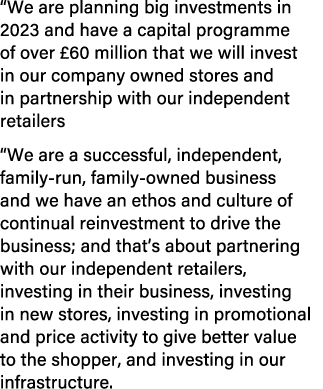 “We are planning big investments in 2023 and have a capital programme of over £60 million that we will invest in our company owned stores and in partnership with our independent retailers

“We are a successful, independent, family-run, family-owned business and we have an ethos and culture of continual reinvestment to drive the business; and that’s about partnering with our independent retailers, investing in their business, investing in new stores, investing in promotional and price activity to give better value to the shopper, and investing in our infrastructure.